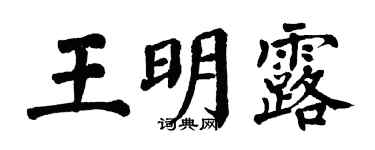 王明露
词典网